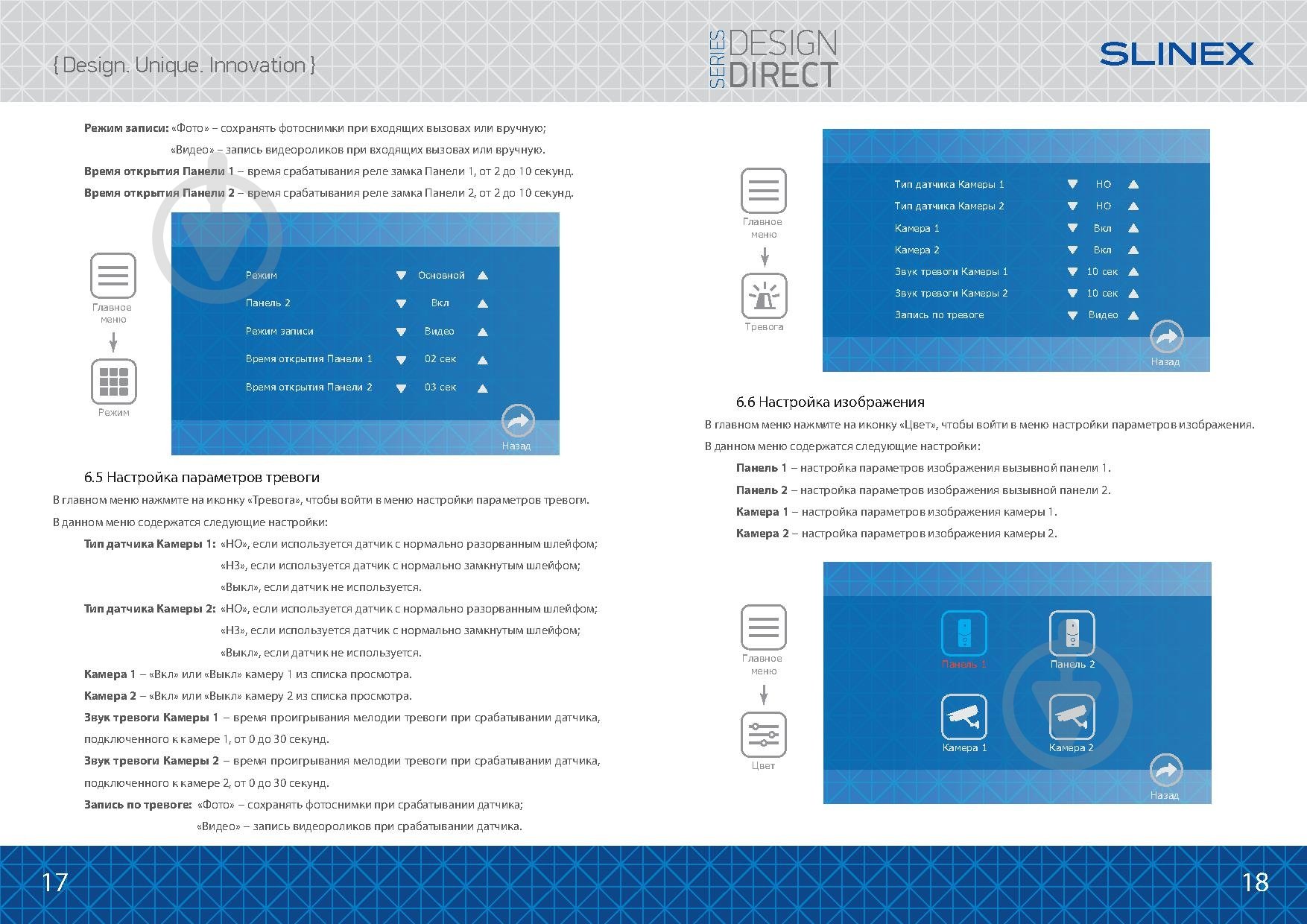 { Design. Unique. Innovation }

SERIES DESIGN DIRECT

SLINEX

**Режим записи:** «Фото» – сохранять фотоснимки при входящих вызовах или вручную;
«Видео» – запись видеороликов при входящих вызовах или вручную.

**Время открытия Панели 1** – время срабатывания реле замка Панели 1, от 2 до 10 секунд.

**Время открытия Панели 2** – время срабатывания реле замка Панели 2, от 2 до 10 секунд.

Главное меню

Режим

| Режим | Основной |
|---|---|
| Панель 2 | Вкл |
| Режим записи | Видео |
| Время открытия Панели 1 | 02 сек |
| Время открытия Панели 2 | 03 сек |

Назад

6.5 Настройка параметров тревоги

В главном меню нажмите на иконку «Тревога», чтобы войти в меню настройки параметров тревоги.

В данном меню содержатся следующие настройки:

**Тип датчика Камеры 1:** «НО», если используется датчик с нормально разорванным шлейфом;
«НЗ», если используется датчик с нормально замкнутым шлейфом;
«Выкл», если датчик не используется.

**Тип датчика Камеры 2:** «НО», если используется датчик с нормально разорванным шлейфом;
«НЗ», если используется датчик с нормально замкнутым шлейфом;
«Выкл», если датчик не используется.

**Камера 1** – «Вкл» или «Выкл» камеру 1 из списка просмотра.

**Камера 2** – «Вкл» или «Выкл» камеру 2 из списка просмотра.

**Звук тревоги Камеры 1** – время проигрывания мелодии тревоги при срабатывании датчика, подключенного к камере 1, от 0 до 30 секунд.

**Звук тревоги Камеры 2** – время проигрывания мелодии тревоги при срабатывании датчика, подключенного к камере 2, от 0 до 30 секунд.

**Запись по тревоге:** «Фото» – сохранять фотоснимки при срабатывании датчика;
«Видео» – запись видеороликов при срабатывании датчика.

17

Главное меню

Тревога

| Тип датчика Камеры 1 | НО |
|---|---|
| Тип датчика Камеры 2 | НО |
| Камера 1 | Вкл |
| Камера 2 | Вкл |
| Звук тревоги Камеры 1 | 10 сек |
| Звук тревоги Камеры 2 | 10 сек |
| Запись по тревоге | Видео |

Назад

6.6 Настройка изображения

В главном меню нажмите на иконку «Цвет», чтобы войти в меню настройки параметров изображения.

В данном меню содержатся следующие настройки:

**Панель 1** – настройка параметров изображения вызывной панели 1.

**Панель 2** – настройка параметров изображения вызывной панели 2.

**Камера 1** – настройка параметров изображения камеры 1.

**Камера 2** – настройка параметров изображения камеры 2.

Главное меню

Цвет

Панель 1
Панель 2
Камера 1
Камера 2

Назад

18